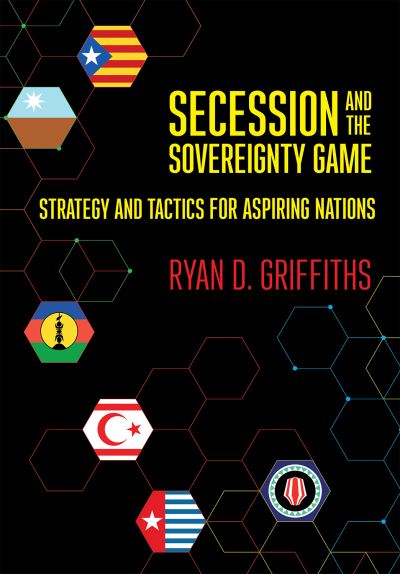 SECESSION AND THE SOVEREIGNTY GAME

STRATEGY AND TACTICS FOR ASPIRING NATIONS

RYAN D. GRIFFITHS